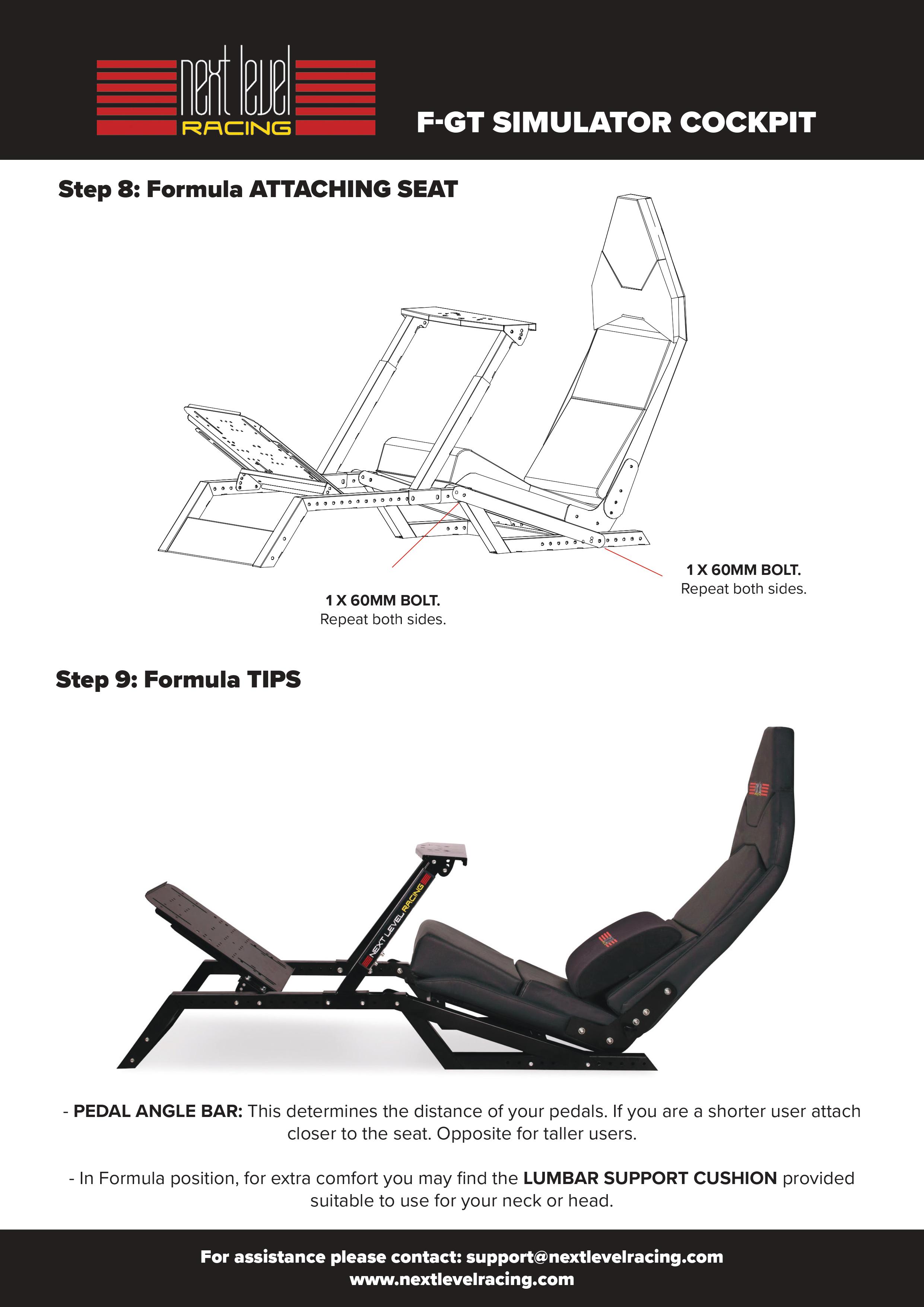 next level RACING

F-GT SIMULATOR COCKPIT

Step 8: Formula ATTACHING SEAT

1 X 60MM BOLT.
Repeat both sides.

1 X 60MM BOLT.
Repeat both sides.

Step 9: Formula TIPS

NEXT LEVEL RACING

- PEDAL ANGLE BAR: This determines the distance of your pedals. If you are a shorter user attach closer to the seat. Opposite for taller users.

- In Formula position, for extra comfort you may find the LUMBAR SUPPORT CUSHION provided suitable to use for your neck or head.

For assistance please contact: support@nextlevelracing.com
www.nextlevelracing.com